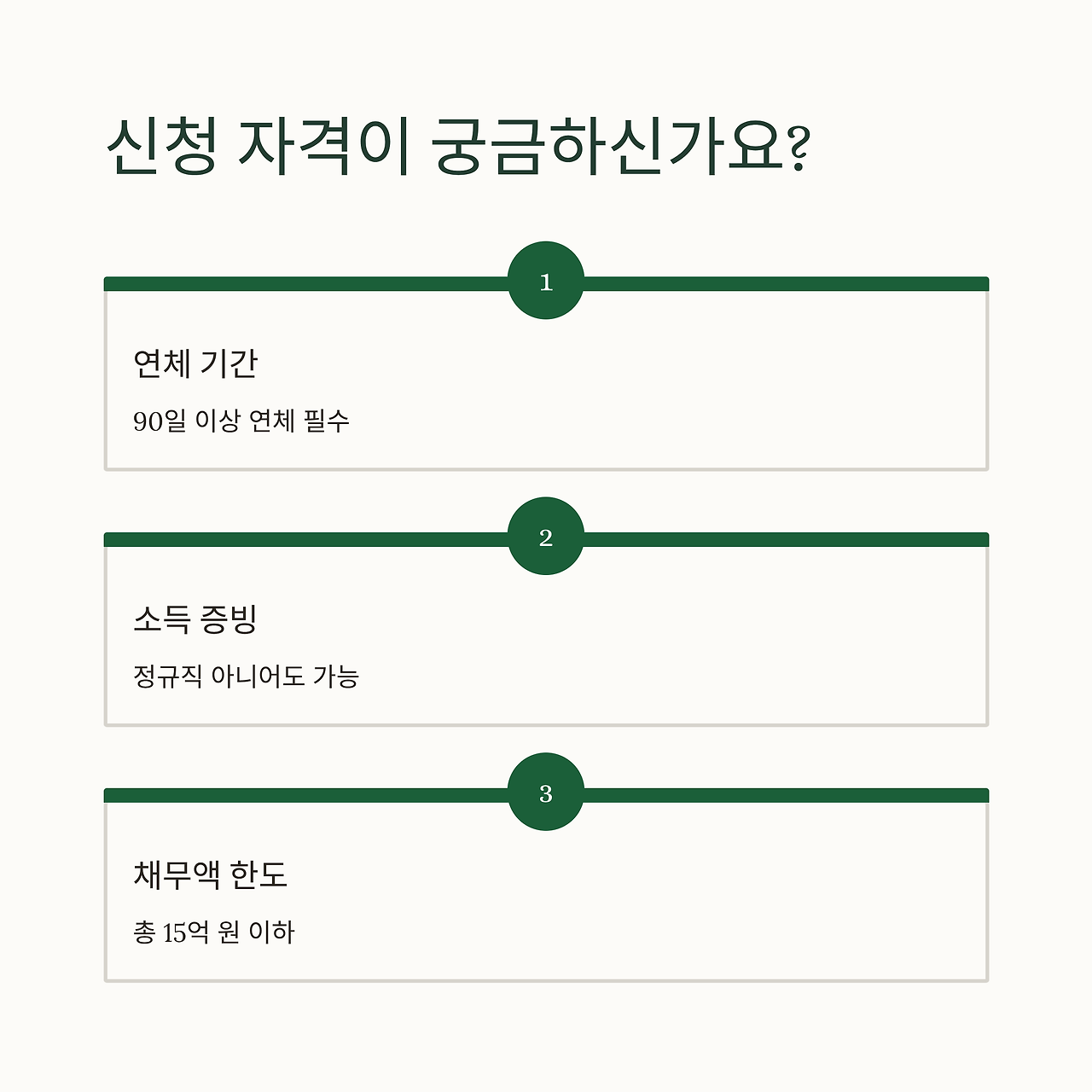 신청 자격이 궁금하신가요?

1

연체 기간

90일 이상 연체 필수

2

소득 증빙

정규직 아니어도 가능

3

채무액 한도

총 15억 원 이하